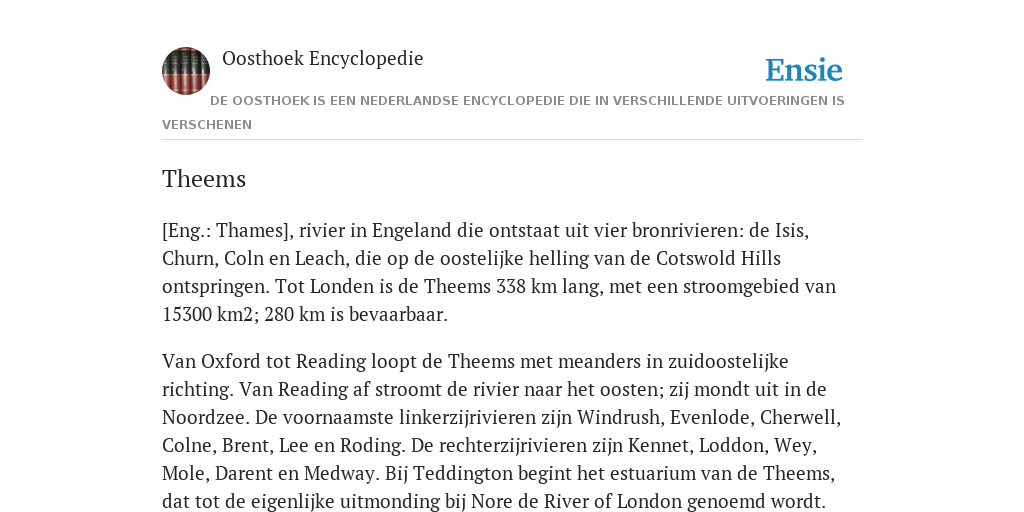 Oosthoek Encyclopedie

Ensie

DE OOSTHOEK IS EEN NEDERLANDSE ENCYCLOPEDIE DIE IN VERSCHILLENDE UITVOERINGEN IS VERSCHENEN

Theems

[Eng.: Thames], rivier in Engeland die ontstaat uit vier bronrivieren: de Isis, Churn, Coln en Leach, die op de oostelijke helling van de Cotswold Hills ontspringen. Tot Londen is de Theems 338 km lang, met een stroomgebied van 15300 km2; 280 km is bevaarbaar.

Van Oxford tot Reading loopt de Theems met meanders in zuidoostelijke richting. Van Reading af stroomt de rivier naar het oosten; zij mondt uit in de Noordzee. De voornaamste linkerzijrivieren zijn Windrush, Evenlode, Cherwell, Colne, Brent, Lee en Roding. De rechterzijrivieren zijn Kennet, Loddon, Wey, Mole, Darent en Medway. Bij Teddington begint het estuarium van de Theems, dat tot de eigenlijke uitmonding bij Nore de River of London genoemd wordt.